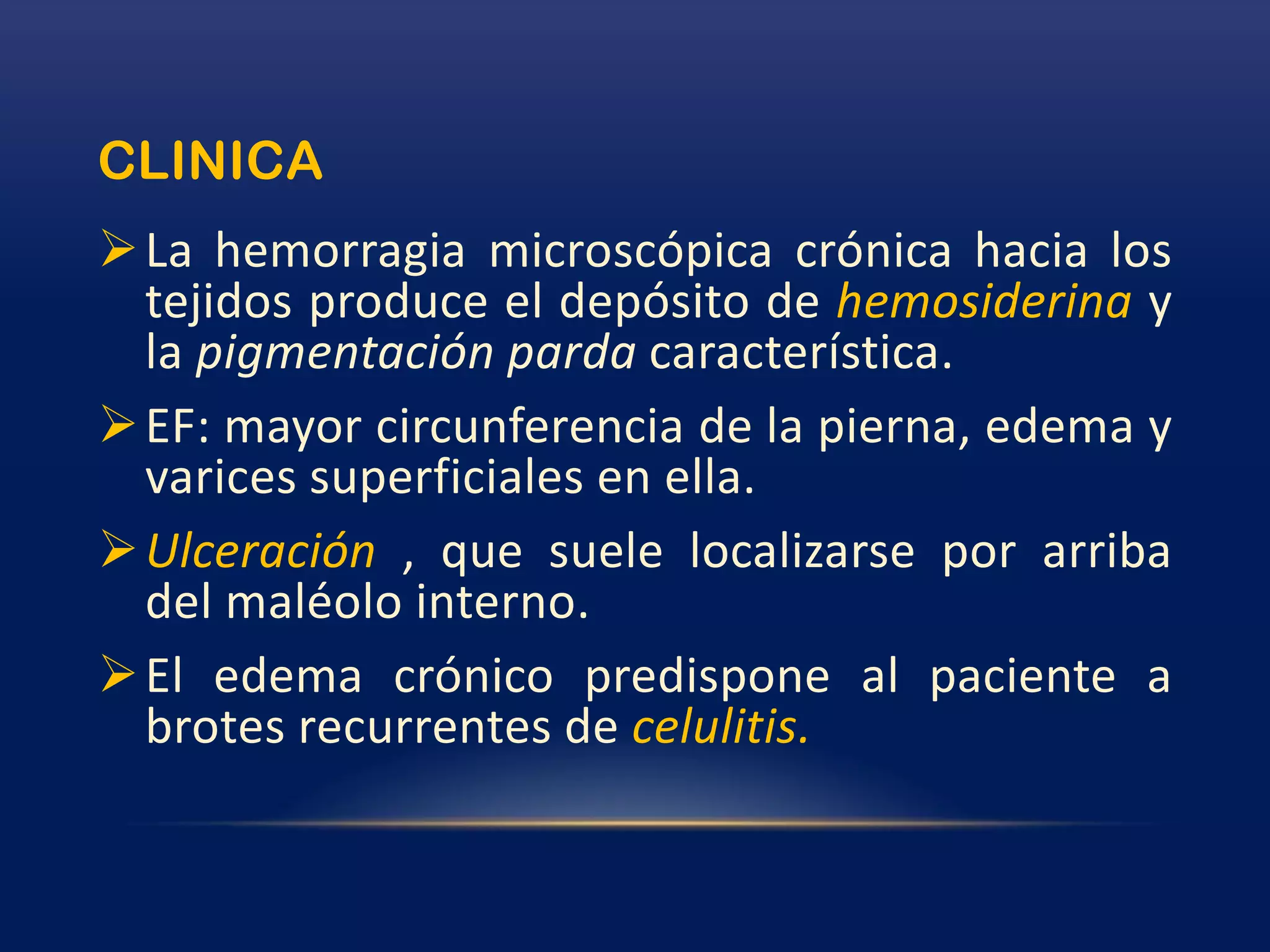 CLINICA

➢ La hemorragia microscópica crónica hacia los tejidos produce el depósito de hemosiderina y la pigmentación parda característica.

➢ EF: mayor circunferencia de la pierna, edema y varices superficiales en ella.

➢ Ulceración , que suele localizarse por arriba del maléolo interno.

➢ El edema crónico predispone al paciente a brotes recurrentes de celulitis.